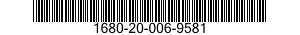 1680-20-006-9581